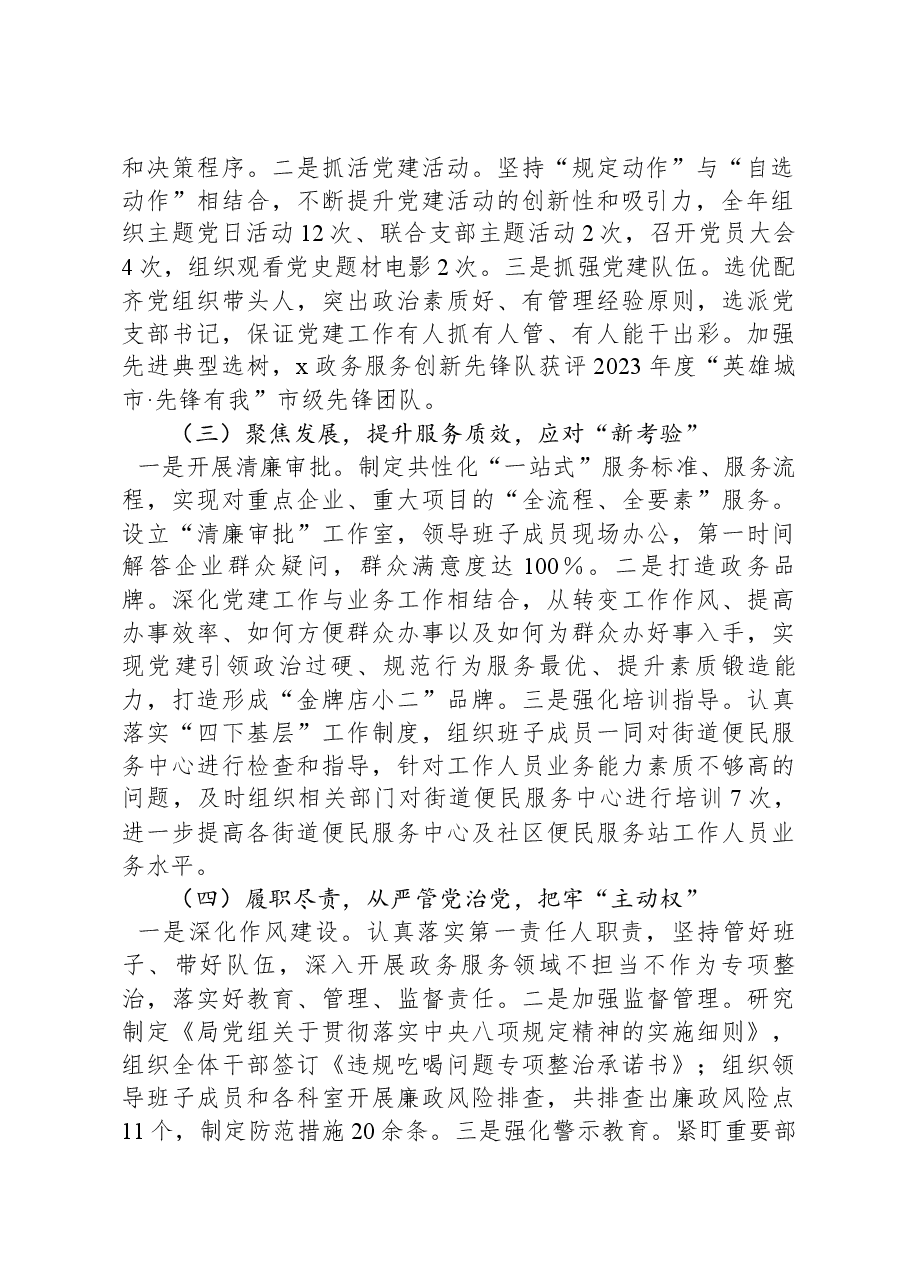 和决策程序。二是抓活党建活动。坚持“规定动作”与“自选动作”相结合，不断提升党建活动的创新性和吸引力，全年组织主题党日活动12次、联合支部主题活动2次，召开党员大会4次，组织观看党史题材电影2次。三是抓强党建队伍。选优配齐党组织带头人，突出政治素质好、有管理经验原则，选派党支部书记，保证党建工作有人抓有人管、有人能干出彩。加强先进典型选树，x政务服务创新先锋队获评2023年度“英雄城市·先锋有我”市级先锋团队。

（三）聚焦发展，提升服务质效，应对“新考验”

一是开展清廉审批。制定共性化“一站式”服务标准、服务流程，实现对重点企业、重大项目的“全流程、全要素”服务。设立“清廉审批”工作室，领导班子成员现场办公，第一时间解答企业群众疑问，群众满意度达100％。二是打造政务品牌。深化党建工作与业务工作相结合，从转变工作作风、提高办事效率、如何方便群众办事以及如何为群众办好事入手，实现党建引领政治过硬、规范行为服务最优、提升素质锻造能力，打造形成“金牌店小二”品牌。三是强化培训指导。认真落实“四下基层”工作制度，组织班子成员一同对街道便民服务中心进行检查和指导，针对工作人员业务能力素质不够高的问题，及时组织相关部门对街道便民服务中心进行培训7次，进一步提高各街道便民服务中心及社区便民服务站工作人员业务水平。

（四）履职尽责，从严管党治党，把牢“主动权”

一是深化作风建设。认真落实第一责任人职责，坚持管好班子、带好队伍，深入开展政务服务领域不担当不作为专项整治，落实好教育、管理、监督责任。二是加强监督管理。研究制定《局党组关于贯彻落实中央八项规定精神的实施细则》，组织全体干部签订《违规吃喝问题专项整治承诺书》；组织领导班子成员和各科室开展廉政风险排查，共排查出廉政风险点11个，制定防范措施20余条。三是强化警示教育。紧盯重要部